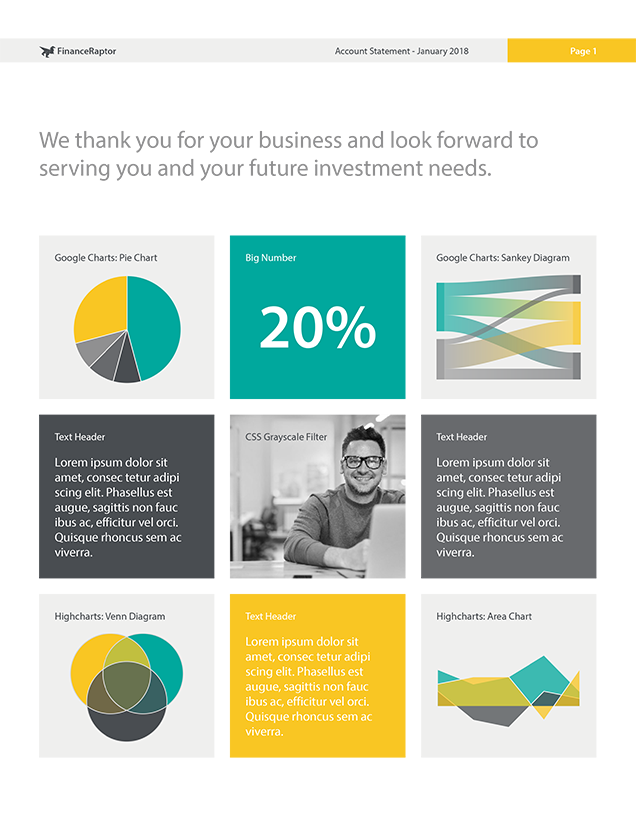 FinanceRaptor

Account Statement - January 2018

Page 1

We thank you for your business and look forward to serving you and your future investment needs.

Google Charts: Pie Chart

Big Number

20%

Google Charts: Sankey Diagram

Text Header

Lorem ipsum dolor sit amet, consec tetur adipi scing elit. Phasellus est augue, sagittis non fauc ibus ac, efficitur vel orci. Quisque rhoncus sem ac viverra.

CSS Grayscale Filter

Text Header

Lorem ipsum dolor sit amet, consec tetur adipi scing elit. Phasellus est augue, sagittis non fauc ibus ac, efficitur vel orci. Quisque rhoncus sem ac viverra.

Highcharts: Venn Diagram

Text Header

Lorem ipsum dolor sit amet, consec tetur adipi scing elit. Phasellus est augue, sagittis non fauc ibus ac, efficitur vel orci. Quisque rhoncus sem ac viverra.

Highcharts: Area Chart